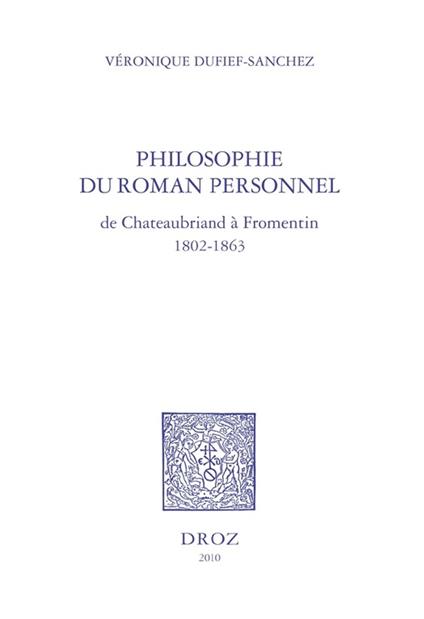 VÉRONIQUE DUFIEF-SANCHEZ

PHILOSOPHIE
DU ROMAN PERSONNEL

de Chateaubriand à Fromentin
1802-1863

DROZ
2010